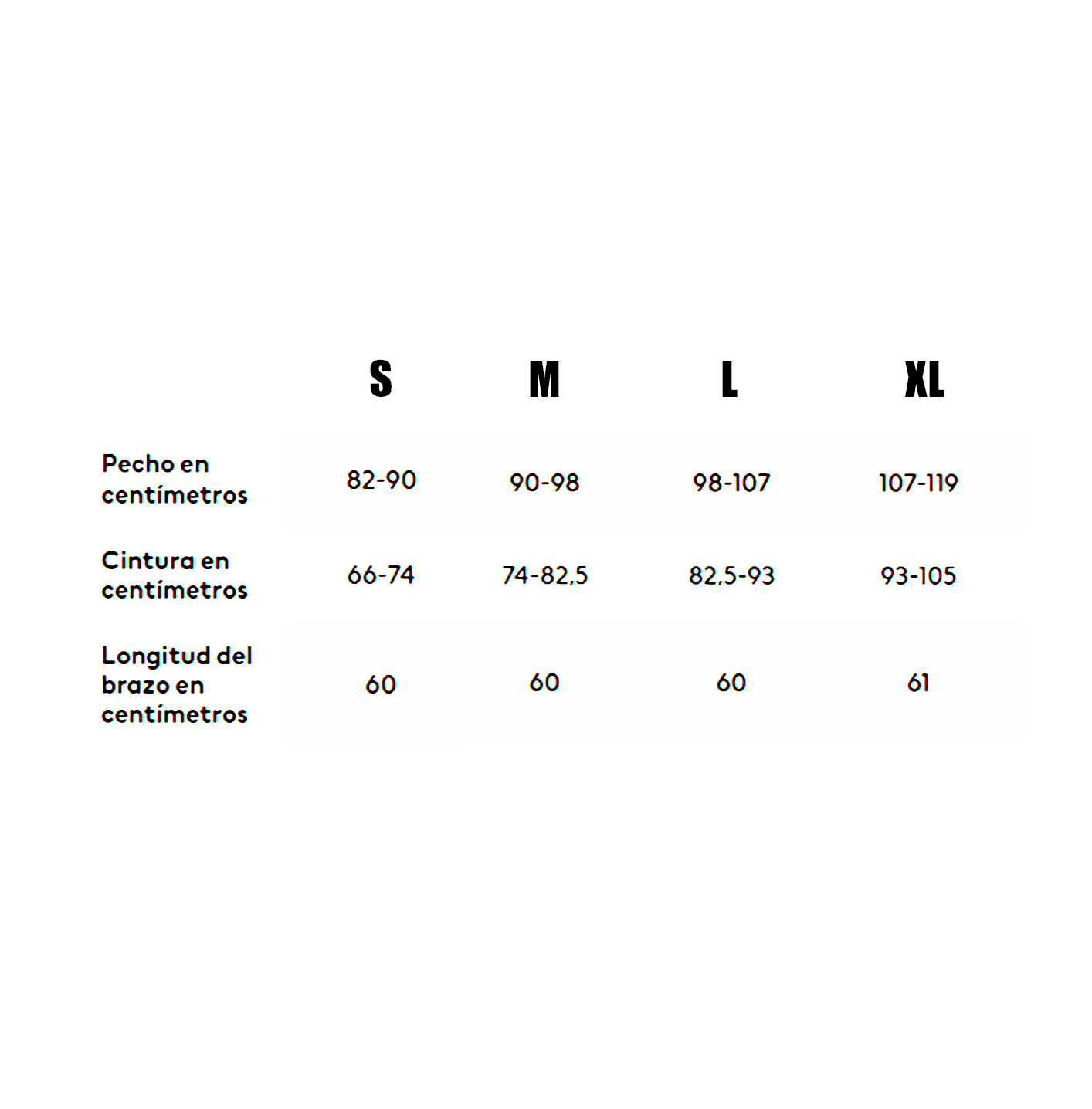 |  | S | M | L | XL |
|---|---|---|---|---|
| Pecho en centímetros | 82-90 | 90-98 | 98-107 | 107-119 |
| Cintura en centímetros | 66-74 | 74-82,5 | 82,5-93 | 93-105 |
| Longitud del brazo en centímetros | 60 | 60 | 60 | 61 |